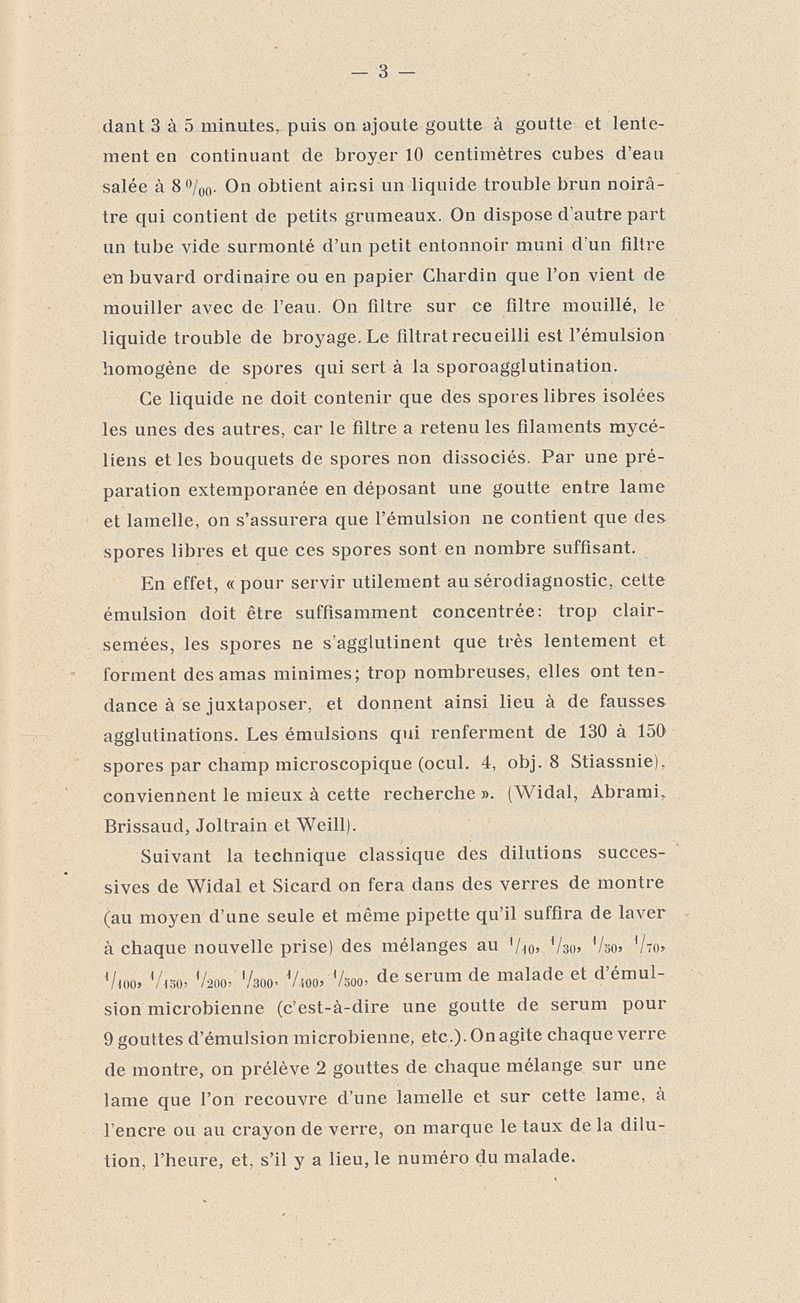 — 3 —

dant 3 à 5 minutes, puis on ajoute goutte à goutte et lentement en continuant de broyer 10 centimètres cubes d'eau salée à 8 $^0/_{00}$. On obtient ainsi un liquide trouble brun noirâtre qui contient de petits grumeaux. On dispose d'autre part un tube vide surmonté d'un petit entonnoir muni d'un filtre en buvard ordinaire ou en papier Chardin que l'on vient de mouiller avec de l'eau. On filtre sur ce filtre mouillé, le liquide trouble de broyage. Le filtrat recueilli est l'émulsion homogène de spores qui sert à la sporoagglutination.

Ce liquide ne doit contenir que des spores libres isolées les unes des autres, car le filtre a retenu les filaments mycéliens et les bouquets de spores non dissociés. Par une préparation extemporanée en déposant une goutte entre lame et lamelle, on s'assurera que l'émulsion ne contient que des spores libres et que ces spores sont en nombre suffisant.

En effet, « pour servir utilement au sérodiagnostic, cette émulsion doit être suffisamment concentrée: trop clairsemées, les spores ne s'agglutinent que très lentement et forment des amas minimes; trop nombreuses, elles ont tendance à se juxtaposer, et donnent ainsi lieu à de fausses agglutinations. Les émulsions qui renferment de 130 à 150 spores par champ microscopique (ocul. 4, obj. 8 Stiassnie), conviennent le mieux à cette recherche ». (Widal, Abrami, Brissaud, Joltrain et Weill).

Suivant la technique classique des dilutions successives de Widal et Sicard on fera dans des verres de montre (au moyen d'une seule et même pipette qu'il suffira de laver à chaque nouvelle prise) des mélanges au $^1/_{10}$, $^1/_{30}$, $^1/_{50}$, $^1/_{70}$, $^1/_{100}$, $^1/_{150}$, $^1/_{200}$, $^1/_{300}$, $^1/_{400}$, $^1/_{500}$, de serum de malade et d'émulsion microbienne (c'est-à-dire une goutte de serum pour 9 gouttes d'émulsion microbienne, etc.). On agite chaque verre de montre, on prélève 2 gouttes de chaque mélange sur une lame que l'on recouvre d'une lamelle et sur cette lame, à l'encre ou au crayon de verre, on marque le taux de la dilution, l'heure, et, s'il y a lieu, le numéro du malade.